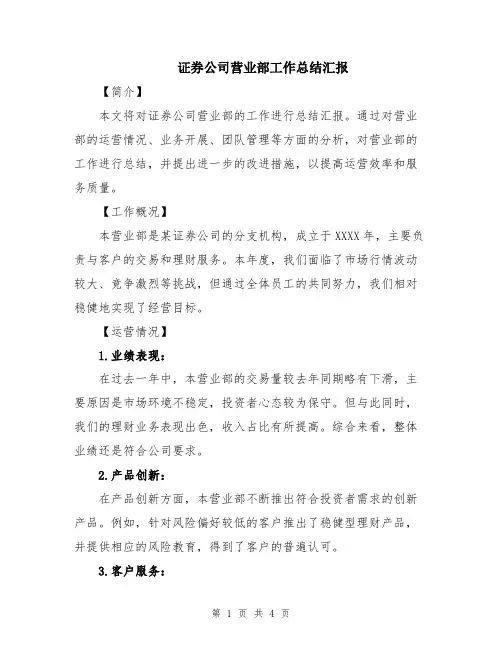 证券公司营业部工作总结汇报

【简介】

本文将对证券公司营业部的工作进行总结汇报。通过对营业部的运营情况、业务开展、团队管理等方面的分析，对营业部的工作进行总结，并提出进一步的改进措施，以提高运营效率和服务质量。

【工作概况】

本营业部是某证券公司的分支机构，成立于XXXX年，主要负责与客户的交易和理财服务。本年度，我们面临了市场行情波动较大、竞争激烈等挑战，但通过全体员工的共同努力，我们相对稳健地实现了经营目标。

【运营情况】

1.业绩表现：

在过去一年中，本营业部的交易量较去年同期略有下滑，主要原因是市场环境不稳定，投资者心态较为保守。但与此同时，我们的理财业务表现出色，收入占比有所提高。综合来看，整体业绩还是符合公司要求。

2.产品创新：

在产品创新方面，本营业部不断推出符合投资者需求的创新产品。例如，针对风险偏好较低的客户推出了稳健型理财产品，并提供相应的风险教育，得到了客户的普遍认可。

3.客户服务：

第 1 页 共 4 页